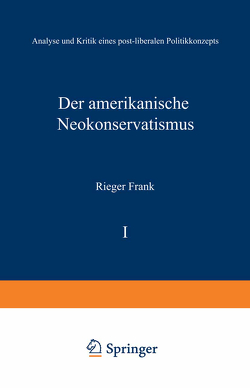 Analyse und Kritik eines post-liberalen Politikkonzepts

Der amerikanische Neokonservatismus

Rieger Frank

I

Springer